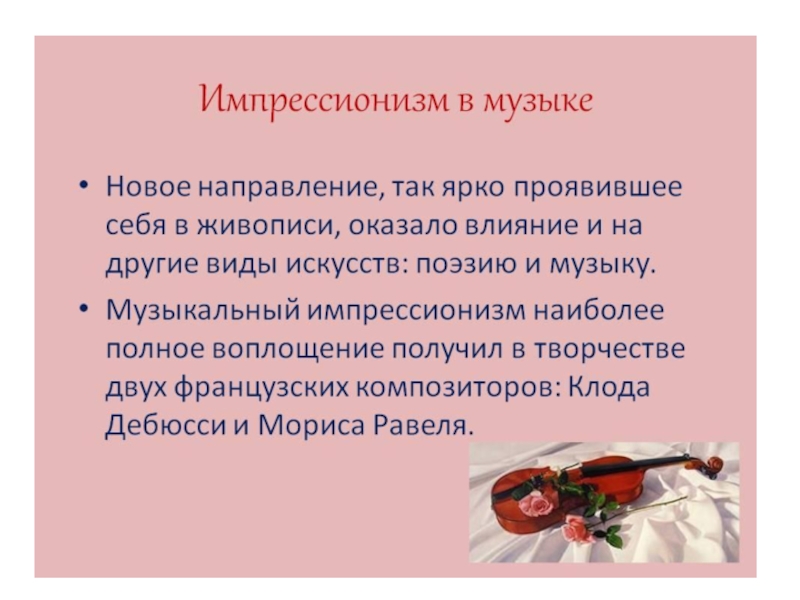 Импрессионизм в музыке

• Новое направление, так ярко проявившее себя в живописи, оказало влияние и на другие виды искусств: поэзию и музыку.
• Музыкальный импрессионизм наиболее полное воплощение получил в творчестве двух французских композиторов: Клода Дебюсси и Мориса Равеля.